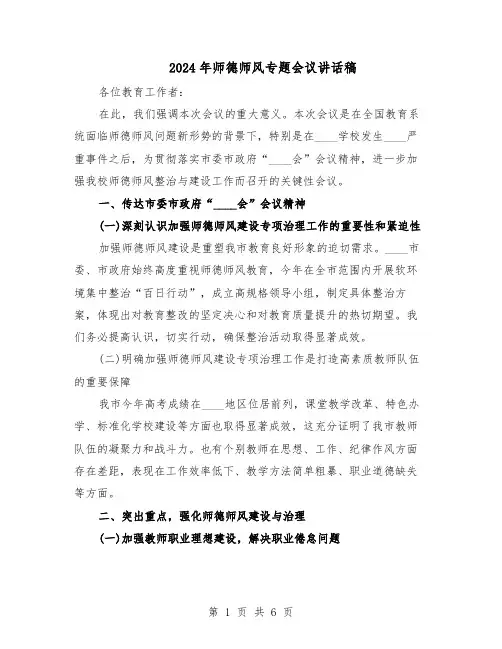 2024年师德师风专题会议讲话稿

各位教育工作者：

在此，我们强调本次会议的重大意义。本次会议是在全国教育系统面临师德师风问题新形势的背景下，特别是在____学校发生____严重事件之后，为贯彻落实市委市政府“____会”会议精神，进一步加强我校师德师风整治与建设工作而召开的关键性会议。

一、传达市委市政府“____会”会议精神

(一)深刻认识加强师德师风建设专项治理工作的重要性和紧迫性

加强师德师风建设是重塑我市教育良好形象的迫切需求。____市委、市政府始终高度重视师德师风教育，今年在全市范围内开展软环境集中整治“百日行动”，成立高规格领导小组，制定具体整治方案，体现出对教育整改的坚定决心和对教育质量提升的热切期望。我们务必提高认识，切实行动，确保整治活动取得显著成效。

(二)明确加强师德师风建设专项治理工作是打造高素质教师队伍的重要保障

我市今年高考成绩在____地区位居前列，课堂教学改革、特色办学、标准化学校建设等方面也取得显著成效，这充分证明了我市教师队伍的凝聚力和战斗力。也有个别教师在思想、工作、纪律作风方面存在差距，表现在工作效率低下、教学方法简单粗暴、职业道德缺失等方面。

二、突出重点，强化师德师风建设与治理

(一)加强教师职业理想建设，解决职业倦怠问题

第 1 页 共 6 页